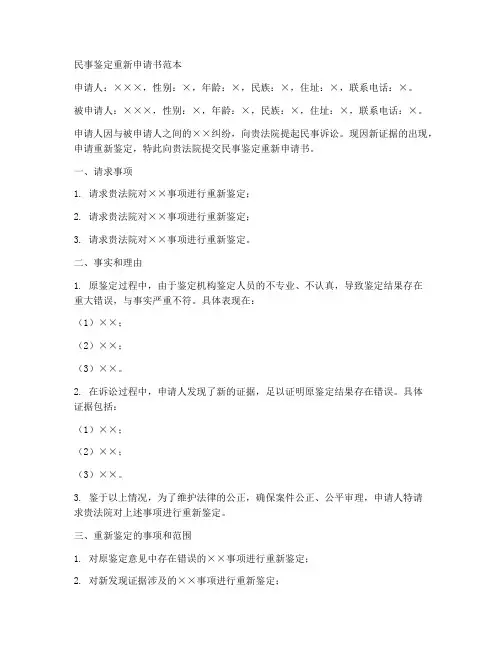 民事鉴定重新申请书范本

申请人：×××，性别：×，年龄：×，民族：×，住址：×，联系电话：×。

被申请人：×××，性别：×，年龄：×，民族：×，住址：×，联系电话：×。

申请人因与被申请人之间的××纠纷，向贵法院提起民事诉讼。现因新证据的出现，申请重新鉴定，特此向贵法院提交民事鉴定重新申请书。

一、请求事项

1. 请求贵法院对××事项进行重新鉴定；

2. 请求贵法院对××事项进行重新鉴定；

3. 请求贵法院对××事项进行重新鉴定。

二、事实和理由

1. 原鉴定过程中，由于鉴定机构鉴定人员的不专业、不认真，导致鉴定结果存在重大错误，与事实严重不符。具体表现在：

（1）××；

（2）××；

（3）××。

2. 在诉讼过程中，申请人发现了新的证据，足以证明原鉴定结果存在错误。具体证据包括：

（1）××；

（2）××；

（3）××。

3. 鉴于以上情况，为了维护法律的公正，确保案件公正、公平审理，申请人特请求贵法院对上述事项进行重新鉴定。

三、重新鉴定的事项和范围

1. 对原鉴定意见中存在错误的××事项进行重新鉴定；

2. 对新发现证据涉及的××事项进行重新鉴定；